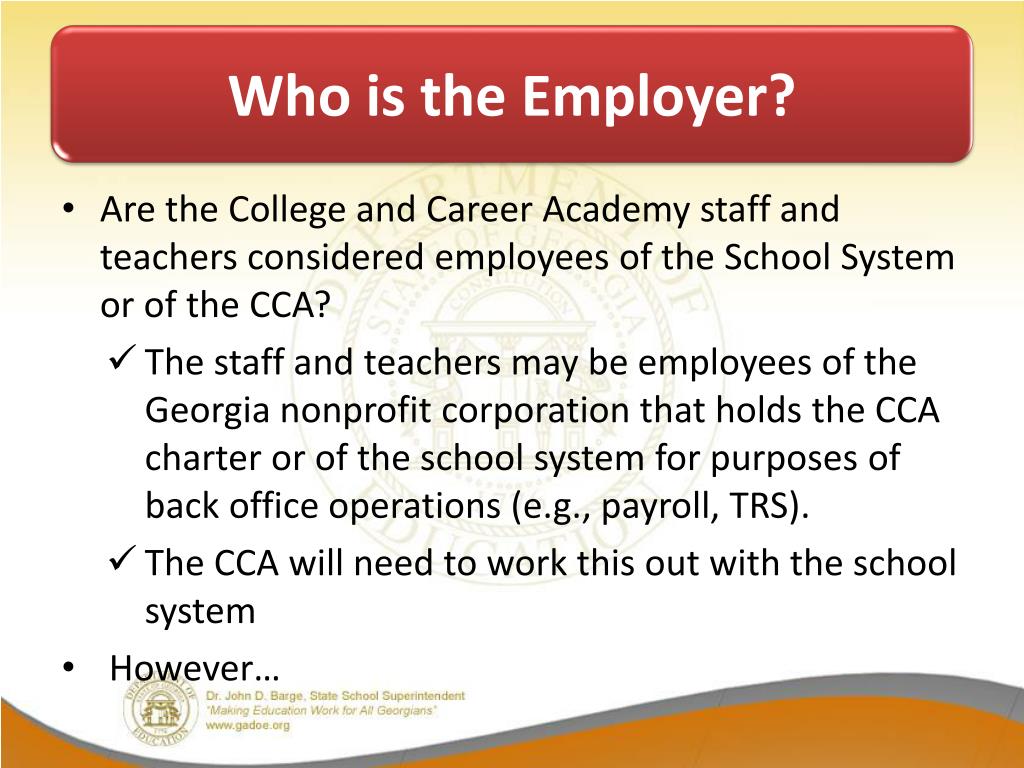 Who is the Employer?

• Are the College and Career Academy staff and teachers considered employees of the School System or of the CCA?

✓ The staff and teachers may be employees of the Georgia nonprofit corporation that holds the CCA charter or of the school system for purposes of back office operations (e.g., payroll, TRS).

✓ The CCA will need to work this out with the school system

• However…

DEPARTMENT OF EDUCATION

Dr. John D. Barge, State School Superintendent
"Making Education Work for All Georgians"
www.gadoe.org